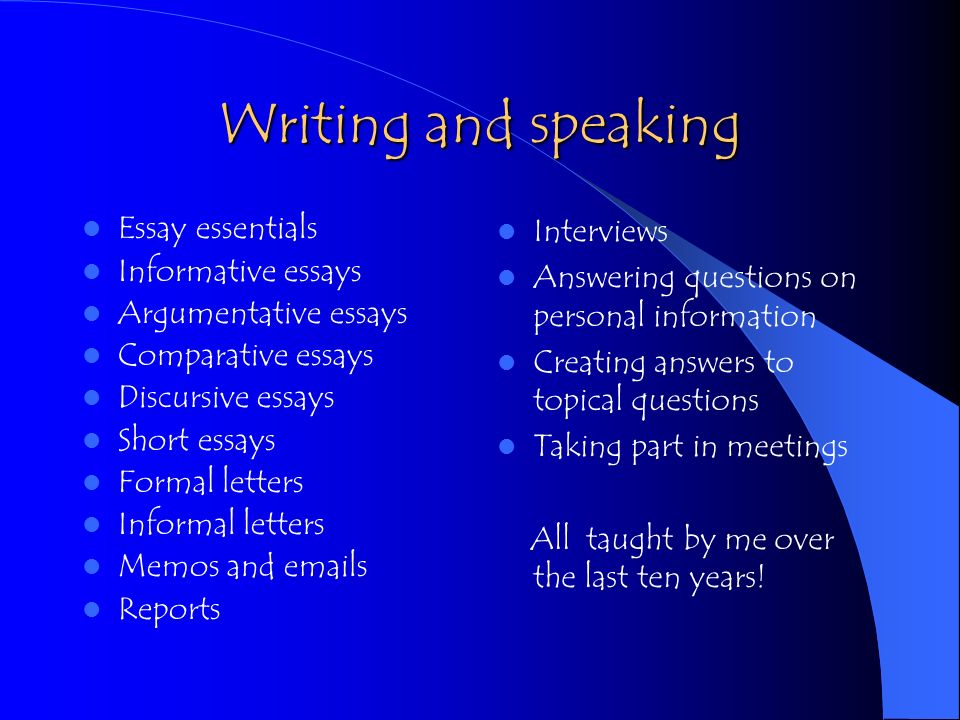 Writing and speaking

- Essay essentials
- Informative essays
- Argumentative essays
- Comparative essays
- Discursive essays
- Short essays
- Formal letters
- Informal letters
- Memos and emails
- Reports

- Interviews
- Answering questions on personal information
- Creating answers to topical questions
- Taking part in meetings

All taught by me over the last ten years!